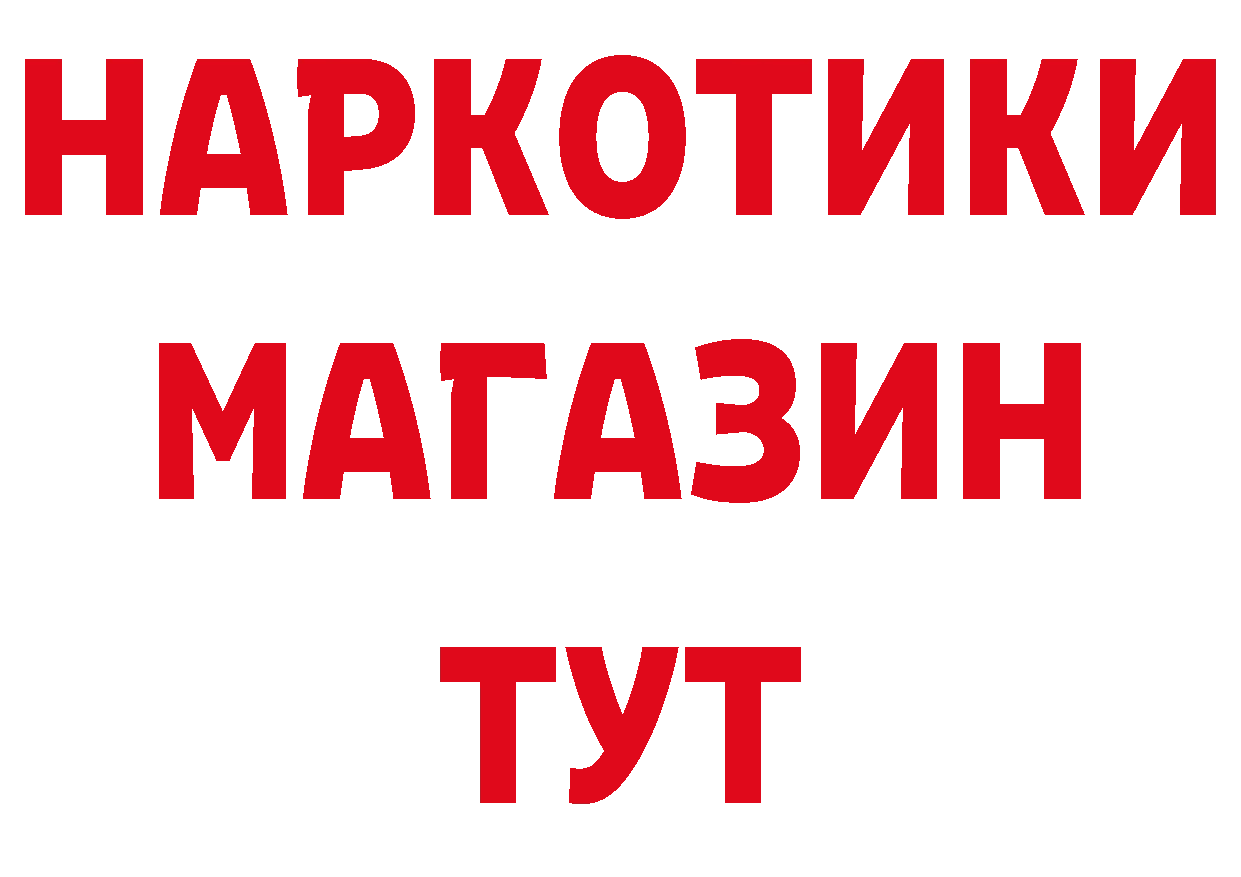 НАРКОТИКИ
МАГАЗИН
ТУТ